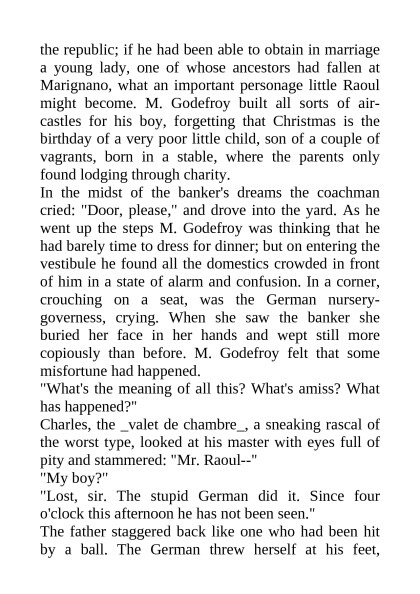 the republic; if he had been able to obtain in marriage a young lady, one of whose ancestors had fallen at Marignano, what an important personage little Raoul might become. M. Godefroy built all sorts of air-castles for his boy, forgetting that Christmas is the birthday of a very poor little child, son of a couple of vagrants, born in a stable, where the parents only found lodging through charity.

In the midst of the banker's dreams the coachman cried: "Door, please," and drove into the yard. As he went up the steps M. Godefroy was thinking that he had barely time to dress for dinner; but on entering the vestibule he found all the domestics crowded in front of him in a state of alarm and confusion. In a corner, crouching on a seat, was the German nursery-governess, crying. When she saw the banker she buried her face in her hands and wept still more copiously than before. M. Godefroy felt that some misfortune had happened.

"What's the meaning of all this? What's amiss? What has happened?"

Charles, the _valet de chambre_, a sneaking rascal of the worst type, looked at his master with eyes full of pity and stammered: "Mr. Raoul--"

"My boy?"

"Lost, sir. The stupid German did it. Since four o'clock this afternoon he has not been seen."

The father staggered back like one who had been hit by a ball. The German threw herself at his feet,